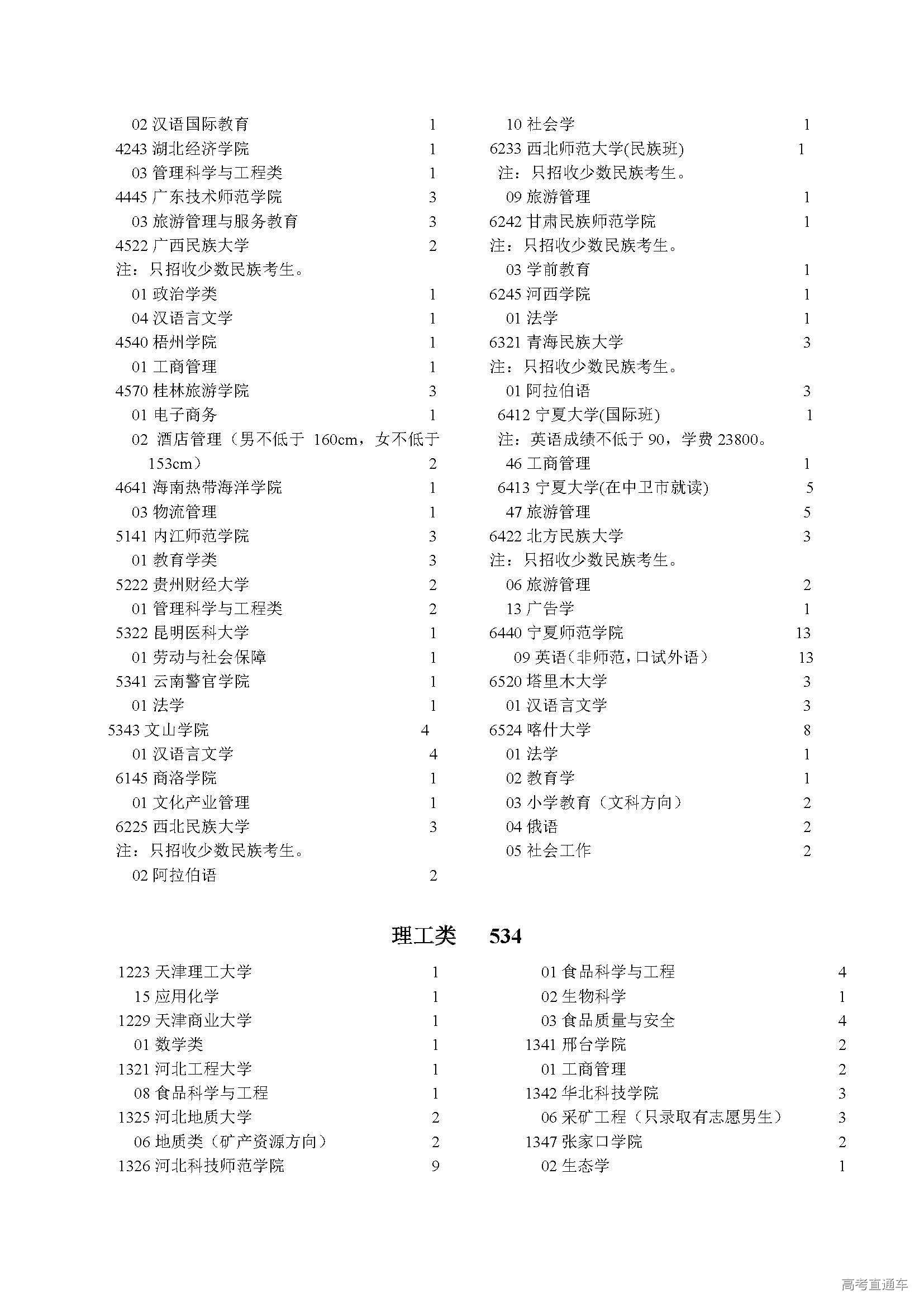 02 汉语国际教育 1
4243 湖北经济学院 1
03 管理科学与工程类 1
4445 广东技术师范学院 3
03 旅游管理与服务教育 3
4522 广西民族大学 2
注：只招收少数民族考生。
01 政治学类 1
04 汉语言文学 1
4540 梧州学院 1
01 工商管理 1
4570 桂林旅游学院 3
01 电子商务 1
02 酒店管理（男不低于 160cm，女不低于 153cm） 2
4641 海南热带海洋学院 1
03 物流管理 1
5141 内江师范学院 3
01 教育学类 3
5222 贵州财经大学 2
01 管理科学与工程类 2
5322 昆明医科大学 1
01 劳动与社会保障 1
5341 云南警官学院 1
01 法学 1
5343 文山学院 4
01 汉语言文学 4
6145 商洛学院 1
01 文化产业管理 1
6225 西北民族大学 3
注：只招收少数民族考生。
02 阿拉伯语 2

10 社会学 1
6233 西北师范大学(民族班) 1
注：只招收少数民族考生。
09 旅游管理 1
6242 甘肃民族师范学院 1
注：只招收少数民族考生。
03 学前教育 1
6245 河西学院 1
01 法学 1
6321 青海民族大学 3
注：只招收少数民族考生。
01 阿拉伯语 3
6412 宁夏大学(国际班) 1
注：英语成绩不低于 90，学费 23800。
46 工商管理 1
6413 宁夏大学(在中卫市就读) 5
47 旅游管理 5
6422 北方民族大学 3
注：只招收少数民族考生。
06 旅游管理 2
13 广告学 1
6440 宁夏师范学院 13
09 英语（非师范，口试外语） 13
6520 塔里木大学 3
01 汉语言文学 3
6524 喀什大学 8
01 法学 1
02 教育学 1
03 小学教育（文科方向） 2
04 俄语 2
05 社会工作 2

理工类 534

1223 天津理工大学 1
15 应用化学 1
1229 天津商业大学 1
01 数学类 1
1321 河北工程大学 1
08 食品科学与工程 1
1325 河北地质大学 2
06 地质类（矿产资源方向） 2
1326 河北科技师范学院 9

01 食品科学与工程 4
02 生物科学 1
03 食品质量与安全 4
1341 邢台学院 2
01 工商管理 2
1342 华北科技学院 3
06 采矿工程（只录取有志愿男生） 3
1347 张家口学院 2
02 生态学 1

高考直通车